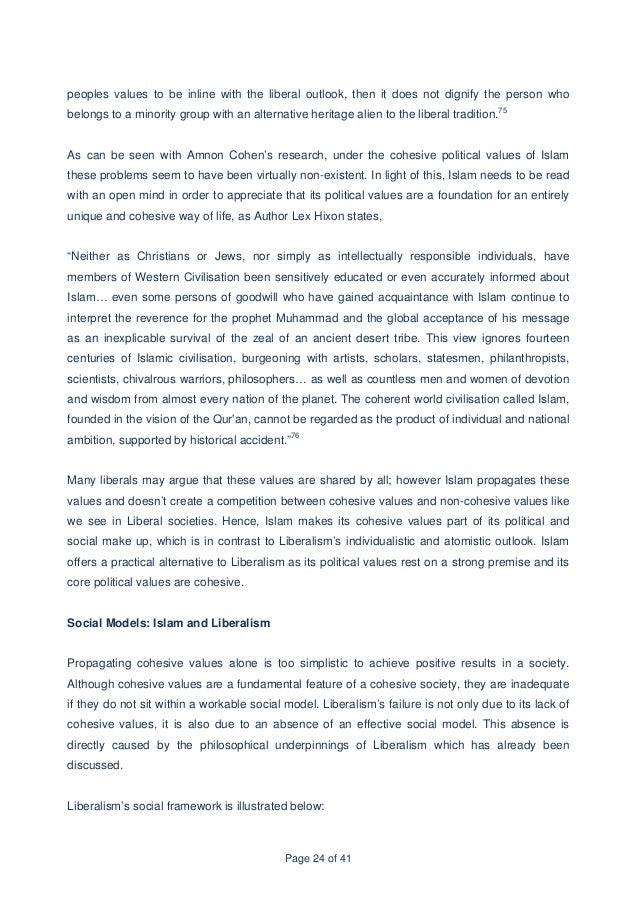 peoples values to be inline with the liberal outlook, then it does not dignify the person who belongs to a minority group with an alternative heritage alien to the liberal tradition.$^{75}$

As can be seen with Amnon Cohen's research, under the cohesive political values of Islam these problems seem to have been virtually non-existent. In light of this, Islam needs to be read with an open mind in order to appreciate that its political values are a foundation for an entirely unique and cohesive way of life, as Author Lex Hixon states,

"Neither as Christians or Jews, nor simply as intellectually responsible individuals, have members of Western Civilisation been sensitively educated or even accurately informed about Islam… even some persons of goodwill who have gained acquaintance with Islam continue to interpret the reverence for the prophet Muhammad and the global acceptance of his message as an inexplicable survival of the zeal of an ancient desert tribe. This view ignores fourteen centuries of Islamic civilisation, burgeoning with artists, scholars, statesmen, philanthropists, scientists, chivalrous warriors, philosophers… as well as countless men and women of devotion and wisdom from almost every nation of the planet. The coherent world civilisation called Islam, founded in the vision of the Qur'an, cannot be regarded as the product of individual and national ambition, supported by historical accident."$^{76}$

Many liberals may argue that these values are shared by all; however Islam propagates these values and doesn't create a competition between cohesive values and non-cohesive values like we see in Liberal societies. Hence, Islam makes its cohesive values part of its political and social make up, which is in contrast to Liberalism's individualistic and atomistic outlook. Islam offers a practical alternative to Liberalism as its political values rest on a strong premise and its core political values are cohesive.

Social Models: Islam and Liberalism

Propagating cohesive values alone is too simplistic to achieve positive results in a society. Although cohesive values are a fundamental feature of a cohesive society, they are inadequate if they do not sit within a workable social model. Liberalism's failure is not only due to its lack of cohesive values, it is also due to an absence of an effective social model. This absence is directly caused by the philosophical underpinnings of Liberalism which has already been discussed.

Liberalism's social framework is illustrated below:

Page 24 of 41